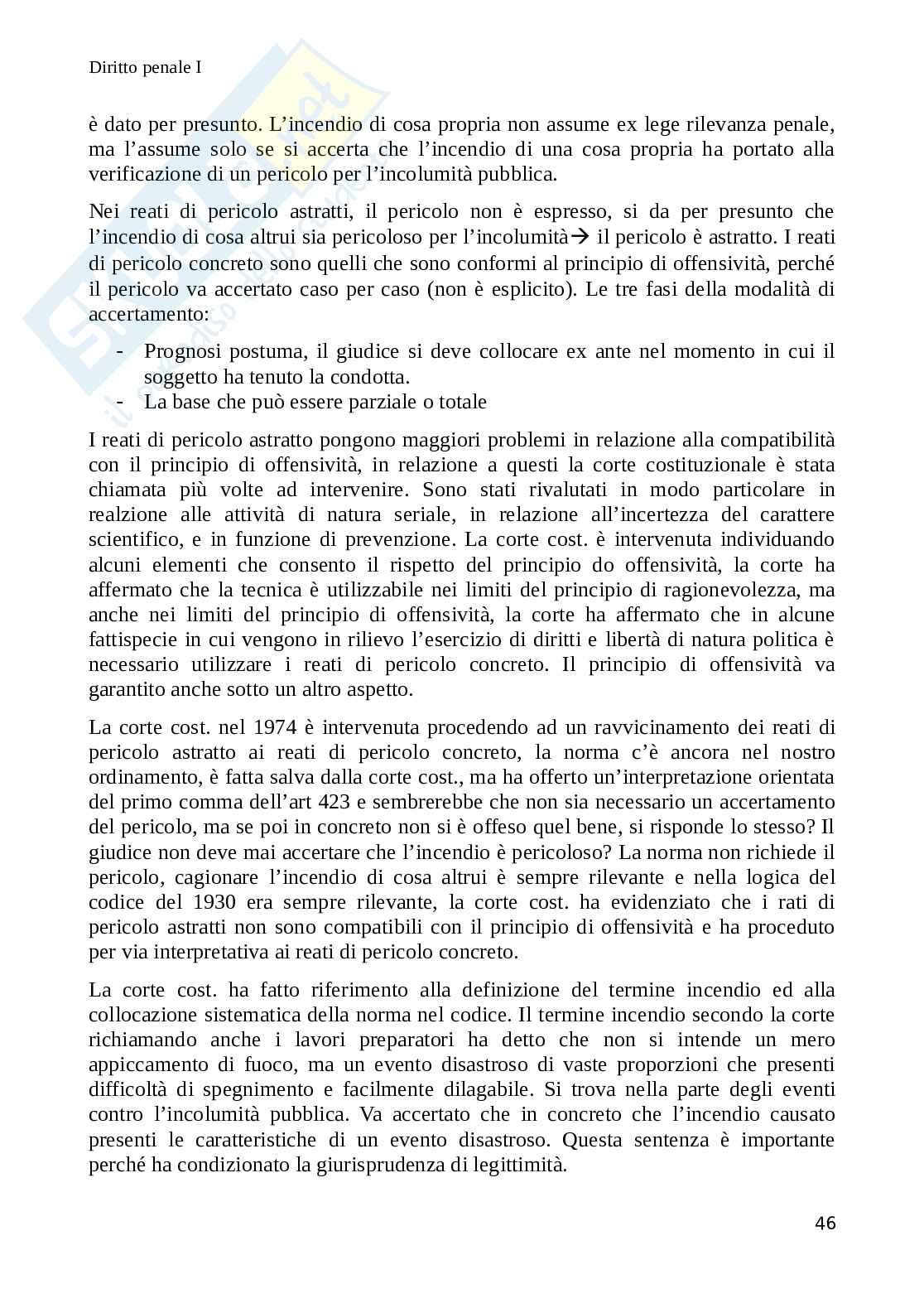 Diritto penale I

è dato per presunto. L'incendio di cosa propria non assume ex lege rilevanza penale, ma l'assume solo se si accerta che l'incendio di una cosa propria ha portato alla verificazione di un pericolo per l'incolumità pubblica.

Nei reati di pericolo astratti, il pericolo non è espresso, si da per presunto che l'incendio di cosa altrui sia pericoloso per l'incolumità→ il pericolo è astratto. I reati di pericolo concreto sono quelli che sono conformi al principio di offensività, perché il pericolo va accertato caso per caso (non è esplicito). Le tre fasi della modalità di accertamento:

- Prognosi postuma, il giudice si deve collocare ex ante nel momento in cui il soggetto ha tenuto la condotta.
- La base che può essere parziale o totale

I reati di pericolo astratto pongono maggiori problemi in relazione alla compatibilità con il principio di offensività, in relazione a questi la corte costituzionale è stata chiamata più volte ad intervenire. Sono stati rivalutati in modo particolare in realzione alle attività di natura seriale, in relazione all'incertezza del carattere scientifico, e in funzione di prevenzione. La corte cost. è intervenuta individuando alcuni elementi che consento il rispetto del principio do offensività, la corte ha affermato che la tecnica è utilizzabile nei limiti del principio di ragionevolezza, ma anche nei limiti del principio di offensività, la corte ha affermato che in alcune fattispecie in cui vengono in rilievo l'esercizio di diritti e libertà di natura politica è necessario utilizzare i reati di pericolo concreto. Il principio di offensività va garantito anche sotto un altro aspetto.

La corte cost. nel 1974 è intervenuta procedendo ad un ravvicinamento dei reati di pericolo astratto ai reati di pericolo concreto, la norma c'è ancora nel nostro ordinamento, è fatta salva dalla corte cost., ma ha offerto un'interpretazione orientata del primo comma dell'art 423 e sembrerebbe che non sia necessario un accertamento del pericolo, ma se poi in concreto non si è offeso quel bene, si risponde lo stesso? Il giudice non deve mai accertare che l'incendio è pericoloso? La norma non richiede il pericolo, cagionare l'incendio di cosa altrui è sempre rilevante e nella logica del codice del 1930 era sempre rilevante, la corte cost. ha evidenziato che i rati di pericolo astratti non sono compatibili con il principio di offensività e ha proceduto per via interpretativa ai reati di pericolo concreto.

La corte cost. ha fatto riferimento alla definizione del termine incendio ed alla collocazione sistematica della norma nel codice. Il termine incendio secondo la corte richiamando anche i lavori preparatori ha detto che non si intende un mero appiccamento di fuoco, ma un evento disastroso di vaste proporzioni che presenti difficoltà di spegnimento e facilmente dilagabile. Si trova nella parte degli eventi contro l'incolumità pubblica. Va accertato che in concreto che l'incendio causato presenti le caratteristiche di un evento disastroso. Questa sentenza è importante perché ha condizionato la giurisprudenza di legittimità.

46